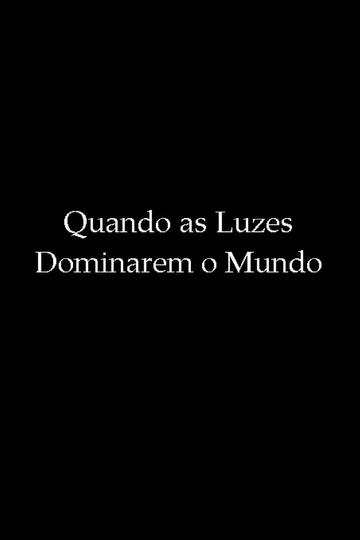 Quando as Luzes Dominarem o Mundo